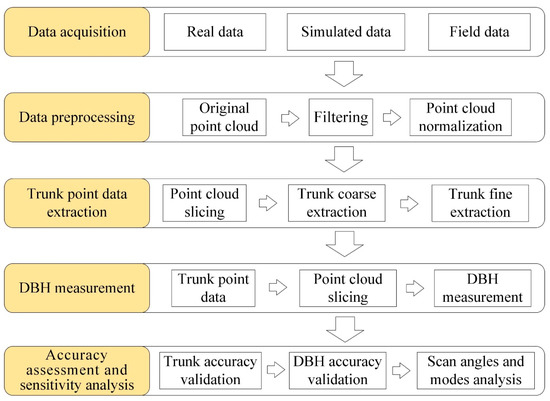 Data acquisition

Real data

Simulated data

Field data

Data preprocessing

Original point cloud

Filtering

Point cloud normalization

Trunk point data extraction

Point cloud slicing

Trunk coarse extraction

Trunk fine extraction

DBH measurement

Trunk point data

Point cloud slicing

DBH measurement

Accuracy assessment and sensitivity analysis

Trunk accuracy validation

DBH accuracy validation

Scan angles and modes analysis